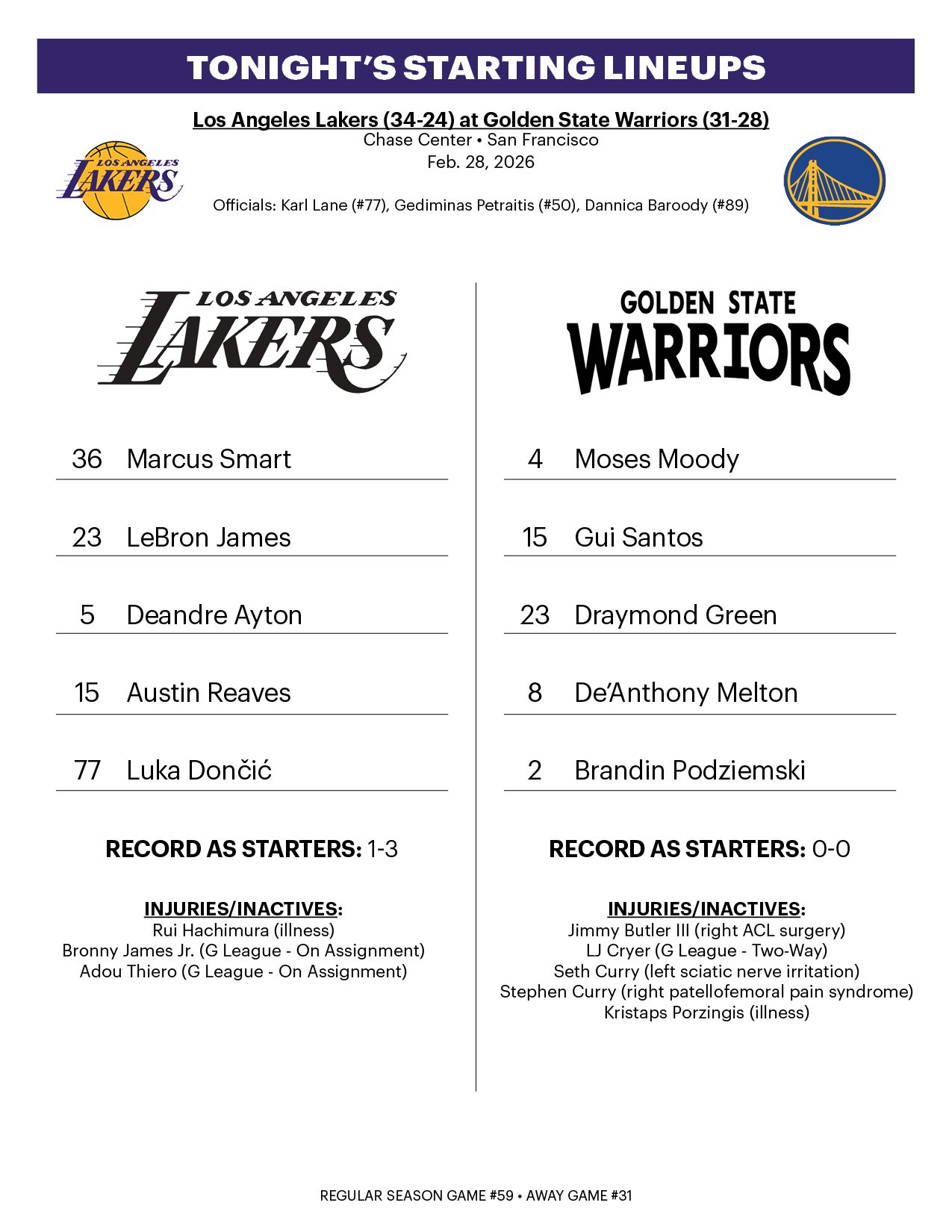 TONIGHT'S STARTING LINEUPS

Los Angeles Lakers (34-24) at Golden State Warriors (31-28)
Chase Center • San Francisco
Feb. 28, 2026

LOS ANGELES LAKERS

Officials: Karl Lane (#77), Gediminas Petraitis (#50), Dannica Baroody (#89)

LOS ANGELES LAKERS

36 Marcus Smart
23 LeBron James
5 Deandre Ayton
15 Austin Reaves
77 Luka Dončić

RECORD AS STARTERS: 1-3

INJURIES/INACTIVES:
Rui Hachimura (illness)
Bronny James Jr. (G League - On Assignment)
Adou Thiero (G League - On Assignment)

GOLDEN STATE WARRIORS

4 Moses Moody
15 Gui Santos
23 Draymond Green
8 De'Anthony Melton
2 Brandin Podziemski

RECORD AS STARTERS: 0-0

INJURIES/INACTIVES:
Jimmy Butler III (right ACL surgery)
LJ Cryer (G League - Two-Way)
Seth Curry (left sciatic nerve irritation)
Stephen Curry (right patellofemoral pain syndrome)
Kristaps Porzingis (illness)

REGULAR SEASON GAME #59 • AWAY GAME #31